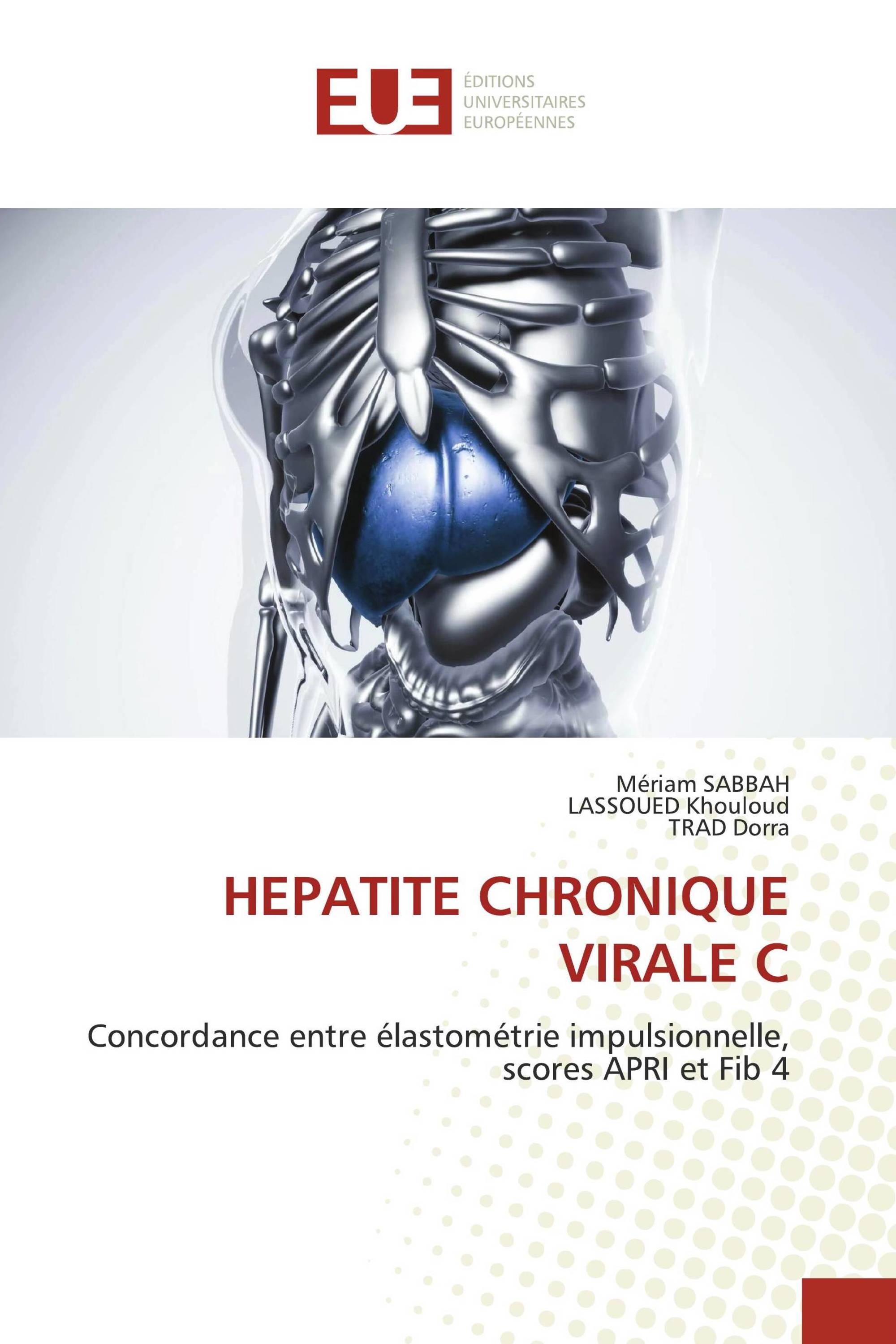 EUE
ÉDITIONS
UNIVERSITAIRES
EUROPÉENNES

Mériam SABBAH
LASSOUED Khouloud
TRAD Dorra

HEPATITE CHRONIQUE VIRALE C

Concordance entre élastométrie impulsionnelle, scores APRI et Fib 4